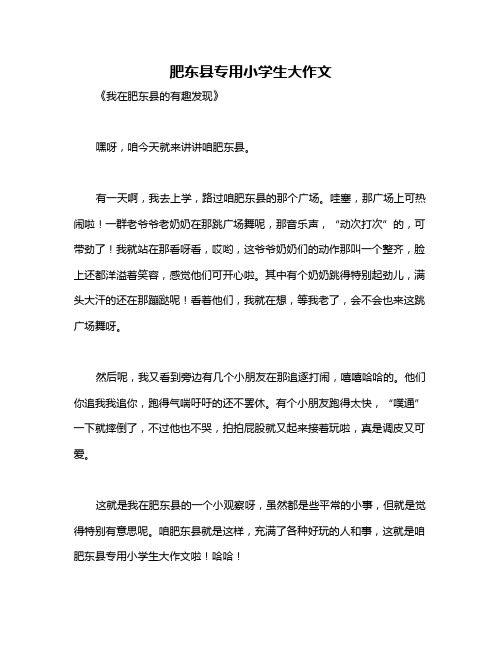 肥东县专用小学生大作文

《我在肥东县的有趣发现》

嘿呀，咱今天就来讲讲咱肥东县。

有一天啊，我去上学，路过咱肥东县的那个广场。哇塞，那广场上可热闹啦！一群老爷爷老奶奶在那跳广场舞呢，那音乐声，“动次打次”的，可带劲了！我就站在那看呀看，哎哟，这爷爷奶奶们的动作那叫一个整齐，脸上还都洋溢着笑容，感觉他们可开心啦。其中有个奶奶跳得特别起劲儿，满头大汗的还在那蹦跶呢！看着他们，我就在想，等我老了，会不会也来这跳广场舞呀。

然后呢，我又看到旁边有几个小朋友在那追逐打闹，嘻嘻哈哈的。他们你追我我追你，跑得气喘吁吁的还不罢休。有个小朋友跑得太快，“噗通”一下就摔倒了，不过他也不哭，拍拍屁股就又起来接着玩啦，真是调皮又可爱。

这就是我在肥东县的一个小观察呀，虽然都是些平常的小事，但就是觉得特别有意思呢。咱肥东县就是这样，充满了各种好玩的人和事，这就是咱肥东县专用小学生大作文啦！哈哈！